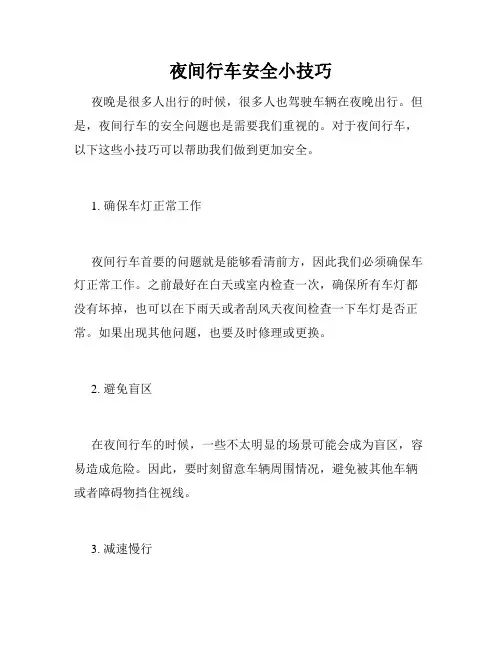 夜间行车安全小技巧

夜晚是很多人出行的时候，很多人也驾驶车辆在夜晚出行。但是，夜间行车的安全问题也是需要我们重视的。对于夜间行车，以下这些小技巧可以帮助我们做到更加安全。

1. 确保车灯正常工作

夜间行车首要的问题就是能够看清前方，因此我们必须确保车灯正常工作。之前最好在白天或室内检查一次，确保所有车灯都没有坏掉，也可以在下雨天或者刮风天夜间检查一下车灯是否正常。如果出现其他问题，也要及时修理或更换。

2. 避免盲区

在夜间行车的时候，一些不太明显的场景可能会成为盲区，容易造成危险。因此，要时刻留意车辆周围情况，避免被其他车辆或者障碍物挡住视线。

3. 减速慢行